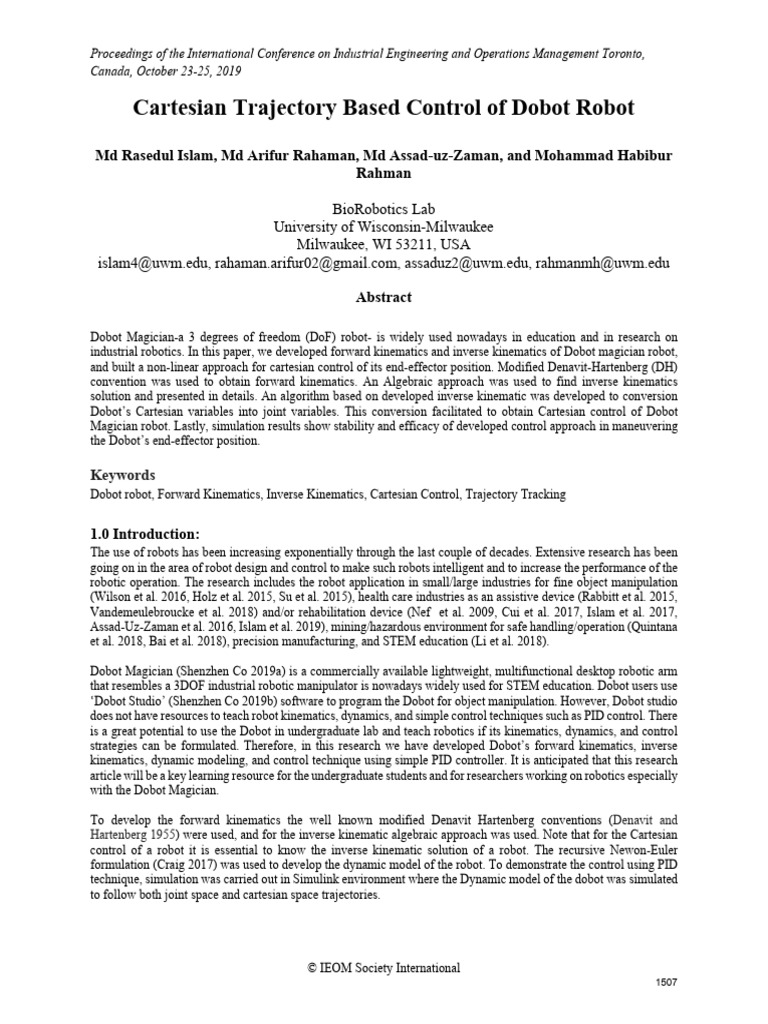 Proceedings of the International Conference on Industrial Engineering and Operations Management Toronto, Canada, October 23-25, 2019

Cartesian Trajectory Based Control of Dobot Robot

Md Rasedul Islam, Md Arifur Rahaman, Md Assad-uz-Zaman, and Mohammad Habibur Rahman

BioRobotics Lab
University of Wisconsin-Milwaukee
Milwaukee, WI 53211, USA
islam4@uwm.edu, rahaman.arifur02@gmail.com, assaduz2@uwm.edu, rahmanmh@uwm.edu

Abstract

Dobot Magician-a 3 degrees of freedom (DoF) robot- is widely used nowadays in education and in research on industrial robotics. In this paper, we developed forward kinematics and inverse kinematics of Dobot magician robot, and built a non-linear approach for cartesian control of its end-effector position. Modified Denavit-Hartenberg (DH) convention was used to obtain forward kinematics. An Algebraic approach was used to find inverse kinematics solution and presented in details. An algorithm based on developed inverse kinematic was developed to conversion Dobot's Cartesian variables into joint variables. This conversion facilitated to obtain Cartesian control of Dobot Magician robot. Lastly, simulation results show stability and efficacy of developed control approach in maneuvering the Dobot's end-effector position.

Keywords
Dobot robot, Forward Kinematics, Inverse Kinematics, Cartesian Control, Trajectory Tracking

1.0 Introduction:
The use of robots has been increasing exponentially through the last couple of decades. Extensive research has been going on in the area of robot design and control to make such robots intelligent and to increase the performance of the robotic operation. The research includes the robot application in small/large industries for fine object manipulation (Wilson et al. 2016, Holz et al. 2015, Su et al. 2015), health care industries as an assistive device (Rabbitt et al. 2015, Vandemeulebroucke et al. 2018) and/or rehabilitation device (Nef et al. 2009, Cui et al. 2017, Islam et al. 2017, Assad-Uz-Zaman et al. 2016, Islam et al. 2019), mining/hazardous environment for safe handling/operation (Quintana et al. 2018, Bai et al. 2018), precision manufacturing, and STEM education (Li et al. 2018).

Dobot Magician (Shenzhen Co 2019a) is a commercially available lightweight, multifunctional desktop robotic arm that resembles a 3DOF industrial robotic manipulator is nowadays widely used for STEM education. Dobot users use 'Dobot Studio' (Shenzhen Co 2019b) software to program the Dobot for object manipulation. However, Dobot studio does not have resources to teach robot kinematics, dynamics, and simple control techniques such as PID control. There is a great potential to use the Dobot in undergraduate lab and teach robotics if its kinematics, dynamics, and control strategies can be formulated. Therefore, in this research we have developed Dobot's forward kinematics, inverse kinematics, dynamic modeling, and control technique using simple PID controller. It is anticipated that this research article will be a key learning resource for the undergraduate students and for researchers working on robotics especially with the Dobot Magician.

To develop the forward kinematics the well known modified Denavit Hartenberg conventions (Denavit and Hartenberg 1955) were used, and for the inverse kinematic algebraic approach was used. Note that for the Cartesian control of a robot it is essential to know the inverse kinematic solution of a robot. The recursive Newon-Euler formulation (Craig 2017) was used to develop the dynamic model of the robot. To demonstrate the control using PID technique, simulation was carried out in Simulink environment where the Dynamic model of the dobot was simulated to follow both joint space and cartesian space trajectories.

© IEOM Society International

1507